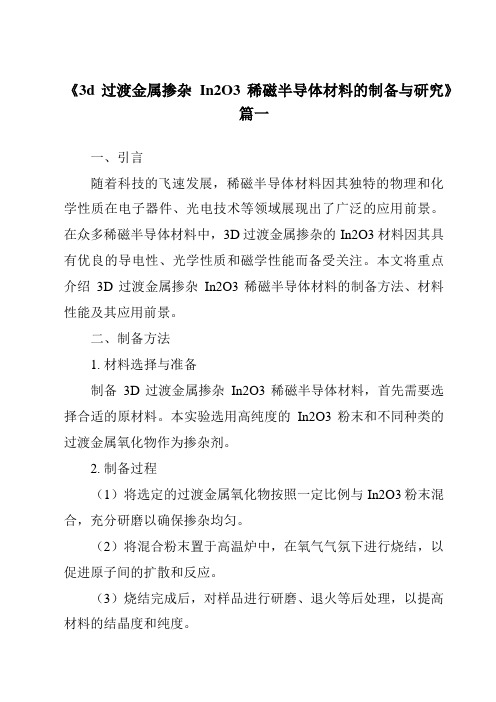 《3d 过渡金属掺杂 In2O3 稀磁半导体材料的制备与研究》篇一

一、引言

随着科技的飞速发展，稀磁半导体材料因其独特的物理和化学性质在电子器件、光电技术等领域展现出了广泛的应用前景。在众多稀磁半导体材料中，3D 过渡金属掺杂的 In2O3 材料因其具有优良的导电性、光学性质和磁学性能而备受关注。本文将重点介绍 3D 过渡金属掺杂 In2O3 稀磁半导体材料的制备方法、材料性能及其应用前景。

二、制备方法

1. 材料选择与准备

制备 3D 过渡金属掺杂 In2O3 稀磁半导体材料，首先需要选择合适的原材料。本实验选用高纯度的 In2O3 粉末和不同种类的过渡金属氧化物作为掺杂剂。

2. 制备过程

（1）将选定的过渡金属氧化物按照一定比例与 In2O3 粉末混合，充分研磨以确保掺杂均匀。

（2）将混合粉末置于高温炉中，在氧气气氛下进行烧结，以促进原子间的扩散和反应。

（3）烧结完成后，对样品进行研磨、退火等后处理，以提高材料的结晶度和纯度。